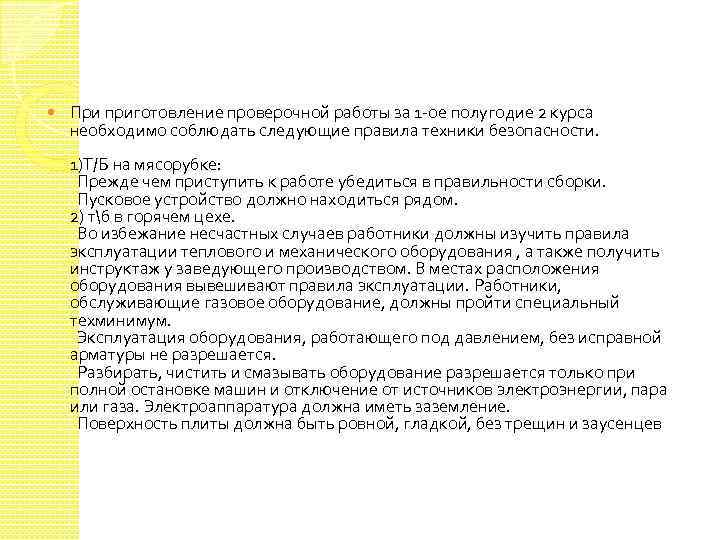 При приготовление проверочной работы за 1-ое полугодие 2 курса необходимо соблюдать следующие правила техники безопасности.

1)Т/Б на мясорубке:
Прежде чем приступить к работе убедиться в правильности сборки.
Пусковое устройство должно находиться рядом.
2) т\б в горячем цехе.
Во избежание несчастных случаев работники должны изучить правила эксплуатации теплового и механического оборудования , а также получить инструктаж у заведующего производством. В местах расположения оборудования вывешивают правила эксплуатации. Работники, обслуживающие газовое оборудование, должны пройти специальный техминимум.
Эксплуатация оборудования, работающего под давлением, без исправной арматуры не разрешается.
Разбирать, чистить и смазывать оборудование разрешается только при полной остановке машин и отключение от источников электроэнергии, пара или газа. Электроаппаратура должна иметь заземление.
Поверхность плиты должна быть ровной, гладкой, без трещин и заусенцев